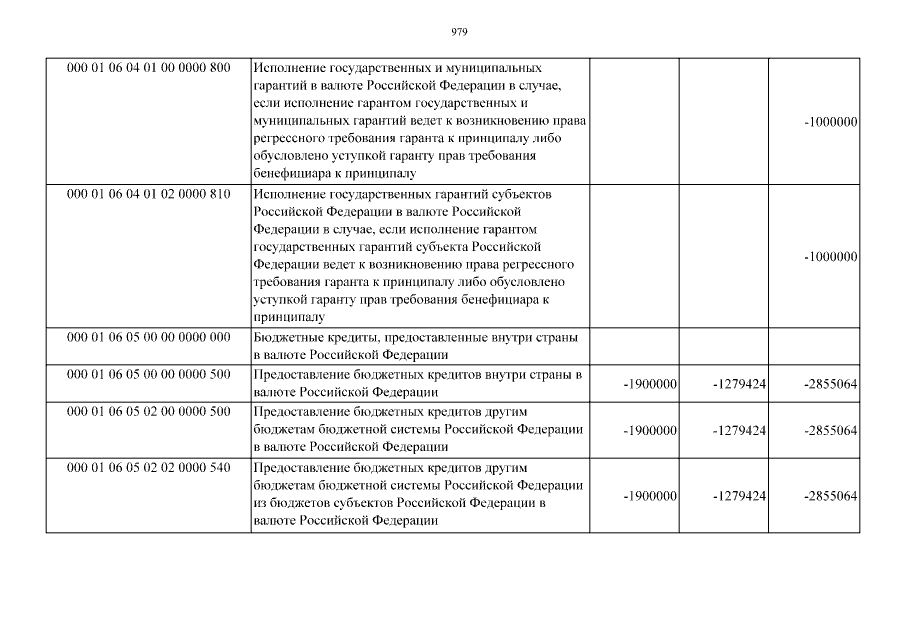 979

| | | | | |
|---|---|---|---|---|
| 000 01 06 04 01 00 0000 800 | Исполнение государственных и муниципальных гарантий в валюте Российской Федерации в случае, если исполнение гарантом государственных и муниципальных гарантий ведет к возникновению права регрессного требования гаранта к принципалу либо обусловлено уступкой гаранту прав требования бенефициара к принципалу | | | -1000000 |
| 000 01 06 04 01 02 0000 810 | Исполнение государственных гарантий субъектов Российской Федерации в валюте Российской Федерации в случае, если исполнение гарантом государственных гарантий субъекта Российской Федерации ведет к возникновению права регрессного требования гаранта к принципалу либо обусловлено уступкой гаранту прав требования бенефициара к принципалу | | | -1000000 |
| 000 01 06 05 00 00 0000 000 | Бюджетные кредиты, предоставленные внутри страны в валюте Российской Федерации | | | |
| 000 01 06 05 00 00 0000 500 | Предоставление бюджетных кредитов внутри страны в валюте Российской Федерации | -1900000 | -1279424 | -2855064 |
| 000 01 06 05 02 00 0000 500 | Предоставление бюджетных кредитов другим бюджетам бюджетной системы Российской Федерации в валюте Российской Федерации | -1900000 | -1279424 | -2855064 |
| 000 01 06 05 02 02 0000 540 | Предоставление бюджетных кредитов другим бюджетам бюджетной системы Российской Федерации из бюджетов субъектов Российской Федерации в валюте Российской Федерации | -1900000 | -1279424 | -2855064 |